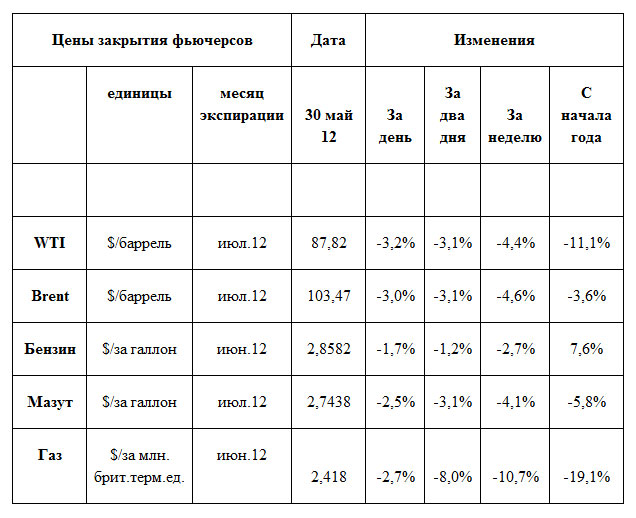 | Цены закрытия фьючерсов | | | Дата | Изменения | | | |
|---|---|---|---|---|---|---|---|
| | единицы | месяц экспирации | 30 май 12 | За день | За два дня | За неделю | С начала года |
| | | | | | | | |
| WTI | $/баррель | июл.12 | 87,82 | -3,2% | -3,1% | -4,4% | -11,1% |
| Brent | $/баррель | июл.12 | 103,47 | -3,0% | -3,1% | -4,6% | -3,6% |
| Бензин | $/за галлон | июн.12 | 2,8582 | -1,7% | -1,2% | -2,7% | 7,6% |
| Мазут | $/за галлон | июл.12 | 2,7438 | -2,5% | -3,1% | -4,1% | -5,8% |
| Газ | $/за млн. брит.терм.ед. | июн.12 | 2,418 | -2,7% | -8,0% | -10,7% | -19,1% |